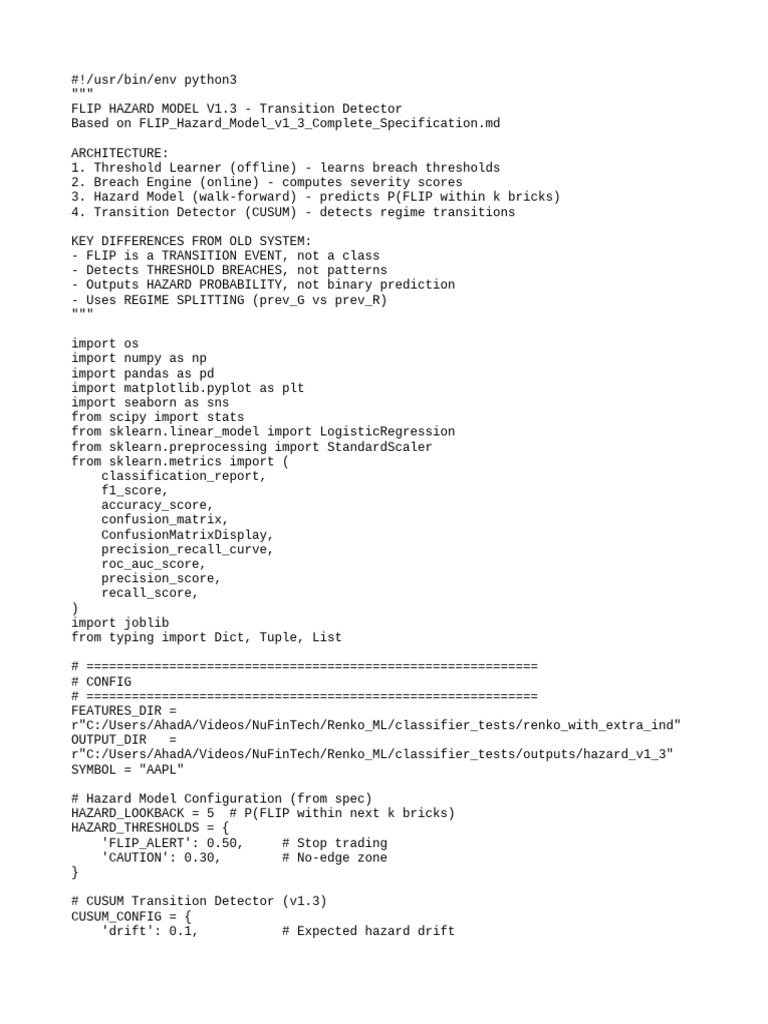 #!/usr/bin/env python3
"""
FLIP HAZARD MODEL V1.3 - Transition Detector
Based on FLIP_Hazard_Model_v1_3_Complete_Specification.md

ARCHITECTURE:
1. Threshold Learner (offline) - learns breach thresholds
2. Breach Engine (online) - computes severity scores
3. Hazard Model (walk-forward) - predicts P(FLIP within k bricks)
4. Transition Detector (CUSUM) - detects regime transitions

KEY DIFFERENCES FROM OLD SYSTEM:
- FLIP is a TRANSITION EVENT, not a class
- Detects THRESHOLD BREACHES, not patterns
- Outputs HAZARD PROBABILITY, not binary prediction
- Uses REGIME SPLITTING (prev_G vs prev_R)
"""

import os
import numpy as np
import pandas as pd
import matplotlib.pyplot as plt
import seaborn as sns
from scipy import stats
from sklearn.linear_model import LogisticRegression
from sklearn.preprocessing import StandardScaler
from sklearn.metrics import (
    classification_report,
    f1_score,
    accuracy_score,
    confusion_matrix,
    ConfusionMatrixDisplay,
    precision_recall_curve,
    roc_auc_score,
    precision_score,
    recall_score,
)
import joblib
from typing import Dict, Tuple, List

# ============================================================
# CONFIG
# ============================================================
FEATURES_DIR =
r"C:/Users/AhadA/Videos/NuFinTech/Renko_ML/classifier_tests/renko_with_extra_ind"
OUTPUT_DIR =
r"C:/Users/AhadA/Videos/NuFinTech/Renko_ML/classifier_tests/outputs/hazard_v1_3"
SYMBOL = "AAPL"

# Hazard Model Configuration (from spec)
HAZARD_LOOKBACK = 5  # P(FLIP within next k bricks)
HAZARD_THRESHOLDS = {
    'FLIP_ALERT': 0.50,      # Stop trading
    'CAUTION': 0.30,         # No-edge zone
}

# CUSUM Transition Detector (v1.3)
CUSUM_CONFIG = {
    'drift': 0.1,            # Expected hazard drift